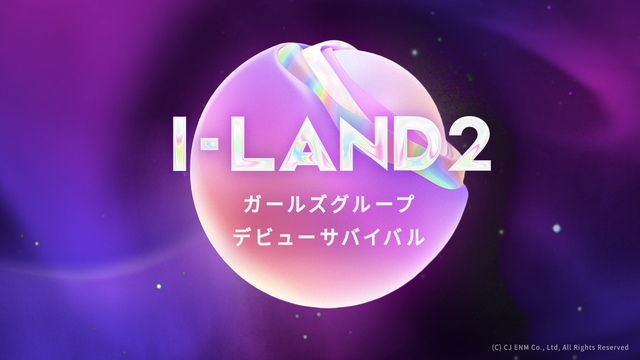 I-LAND2
ガールズグループ
デビューサバイバル

(C) CJ ENM Co., Ltd, All Rights Reserved